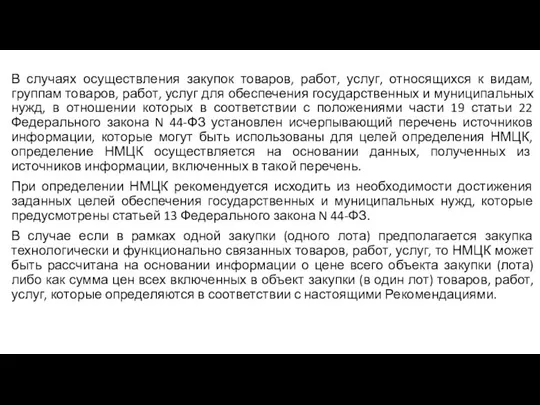 В случаях осуществления закупок товаров, работ, услуг, относящихся к видам, группам товаров, работ, услуг для обеспечения государственных и муниципальных нужд, в отношении которых в соответствии с положениями части 19 статьи 22 Федерального закона N 44-ФЗ установлен исчерпывающий перечень источников информации, которые могут быть использованы для целей определения НМЦК, определение НМЦК осуществляется на основании данных, полученных из источников информации, включенных в такой перечень.

При определении НМЦК рекомендуется исходить из необходимости достижения заданных целей обеспечения государственных и муниципальных нужд, которые предусмотрены статьей 13 Федерального закона N 44-ФЗ.

В случае если в рамках одной закупки (одного лота) предполагается закупка технологически и функционально связанных товаров, работ, услуг, то НМЦК может быть рассчитана на основании информации о цене всего объекта закупки (лота) либо как сумма цен всех включенных в объект закупки (в один лот) товаров, работ, услуг, которые определяются в соответствии с настоящими Рекомендациями.